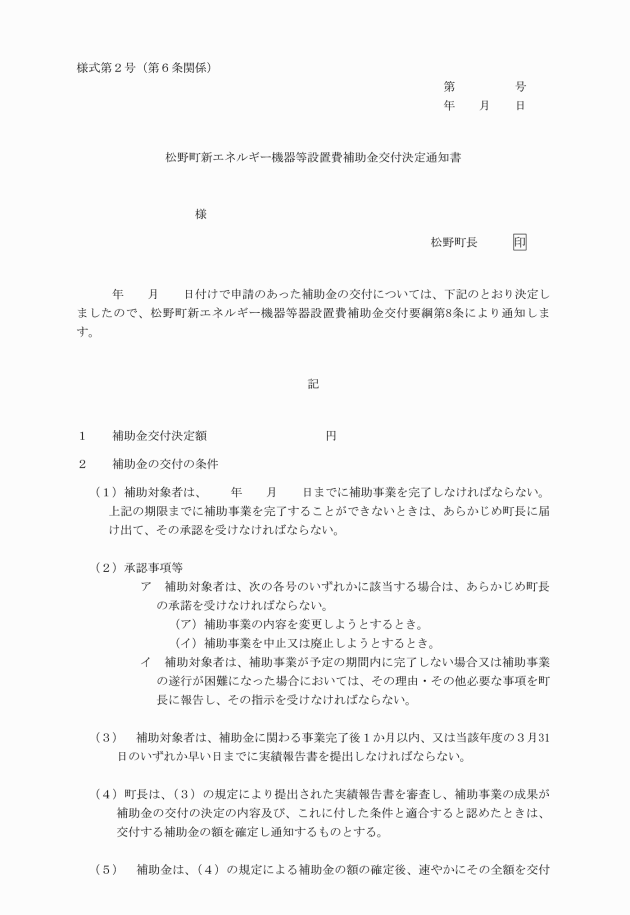 様式第２号（第６条関係）

第　　　号
年　月　日

松野町新エネルギー機器等設置費補助金交付決定通知書

様

松野町長　印

年　月　日付けで申請のあった補助金の交付については、下記のとおり決定しましたので、松野町新エネルギー機器等器設置費補助金交付要綱第8条により通知します。

記

１　補助金交付決定額　　　　　円

２　補助金の交付の条件

（１）補助対象者は、　年　月　日までに補助事業を完了しなければならない。上記の期限までに補助事業を完了することができないときは、あらかじめ町長に届け出て、その承認を受けなければならない。

（２）承認事項等
ア　補助対象者は、次の各号のいずれかに該当する場合は、あらかじめ町長の承諾を受けなければならない。
（ア）補助事業の内容を変更しようとするとき。
（イ）補助事業を中止又は廃止しようとするとき。
イ　補助対象者は、補助事業が予定の期間内に完了しない場合又は補助事業の遂行が困難になった場合においては、その理由・その他必要な事項を町長に報告し、その指示を受けなければならない。

（３）　補助対象者は、補助金に関わる事業完了後１か月以内、又は当該年度の３月31日のいずれか早い日までに実績報告書を提出しなければならない。

（４）町長は、（３）の規定により提出された実績報告書を審査し、補助事業の成果が補助金の交付の決定の内容及び、これに付した条件と適合すると認めたときは、交付する補助金の額を確定し通知するものとする。

（５）　補助金は、（４）の規定による補助金の額の確定後、速やかにその全額を交付